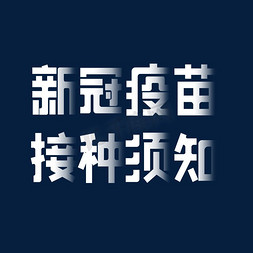 新冠疫苗
接种须知